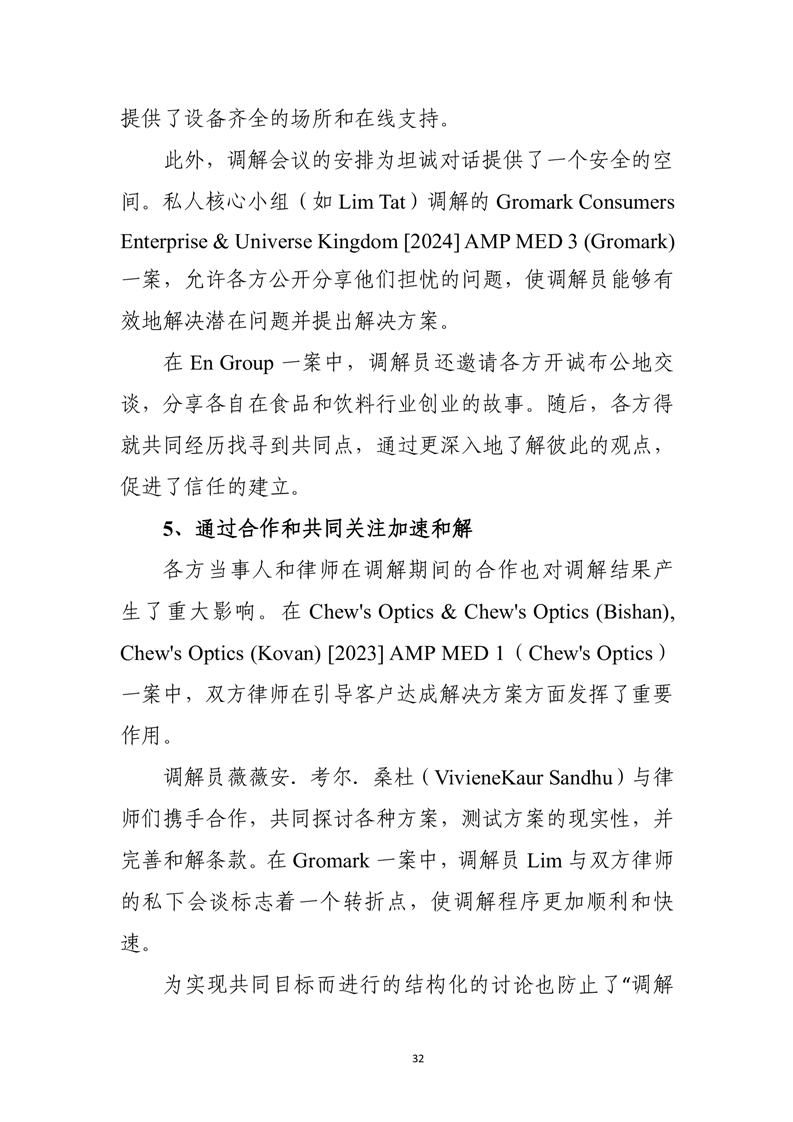 提供了设备齐全的场所和在线支持。

此外，调解会议的安排为坦诚对话提供了一个安全的空间。私人核心小组（如 Lim Tat）调解的 Gromark Consumers Enterprise & Universe Kingdom [2024] AMP MED 3 (Gromark) 一案，允许各方公开分享他们担忧的问题，使调解员能够有效地解决潜在问题并提出解决方案。

在 En Group 一案中，调解员还邀请各方开诚布公地交谈，分享各自在食品和饮料行业创业的故事。随后，各方得就共同经历找寻到共同点，通过更深入地了解彼此的观点，促进了信任的建立。

5、通过合作和共同关注加速和解

各方当事人和律师在调解期间的合作也对调解结果产生了重大影响。在 Chew's Optics & Chew's Optics (Bishan), Chew's Optics (Kovan) [2023] AMP MED 1（Chew's Optics）一案中，双方律师在引导客户达成解决方案方面发挥了重要作用。

调解员薇薇安. 考尔. 桑杜（VivieneKaur Sandhu）与律师们携手合作，共同探讨各种方案，测试方案的现实性，并完善和解条款。在 Gromark 一案中，调解员 Lim 与双方律师的私下会谈标志着一个转折点，使调解程序更加顺利和快速。

为实现共同目标而进行的结构化的讨论也防止了“调解

32